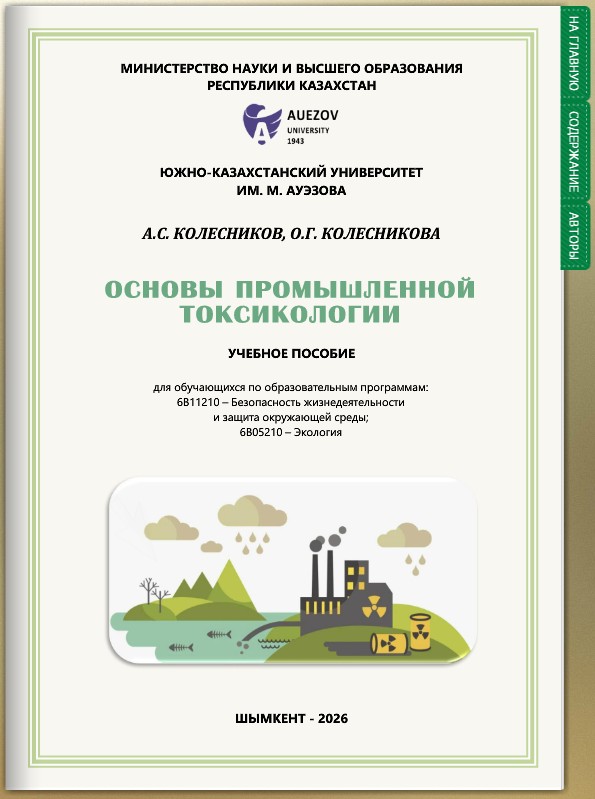 МИНИСТЕРСТВО НАУКИ И ВЫСШЕГО ОБРАЗОВАНИЯ
РЕСПУБЛИКИ КАЗАХСТАН

AUEZOV
UNIVERSITY
1943

ЮЖНО-КАЗАХСТАНСКИЙ УНИВЕРСИТЕТ
ИМ. М. АУЭЗОВА

А.С. КОЛЕСНИКОВ, О.Г. КОЛЕСНИКОВА

ОСНОВЫ ПРОМЫШЛЕННОЙ
ТОКСИКОЛОГИИ

УЧЕБНОЕ ПОСОБИЕ

для обучающихся по образовательным программам:
6В11210 – Безопасность жизнедеятельности
и защита окружающей среды;
6В05210 – Экология

ШЫМКЕНТ - 2026

НА ГЛАВНУЮ

СОДЕРЖАНИЕ

АВТОРЫ